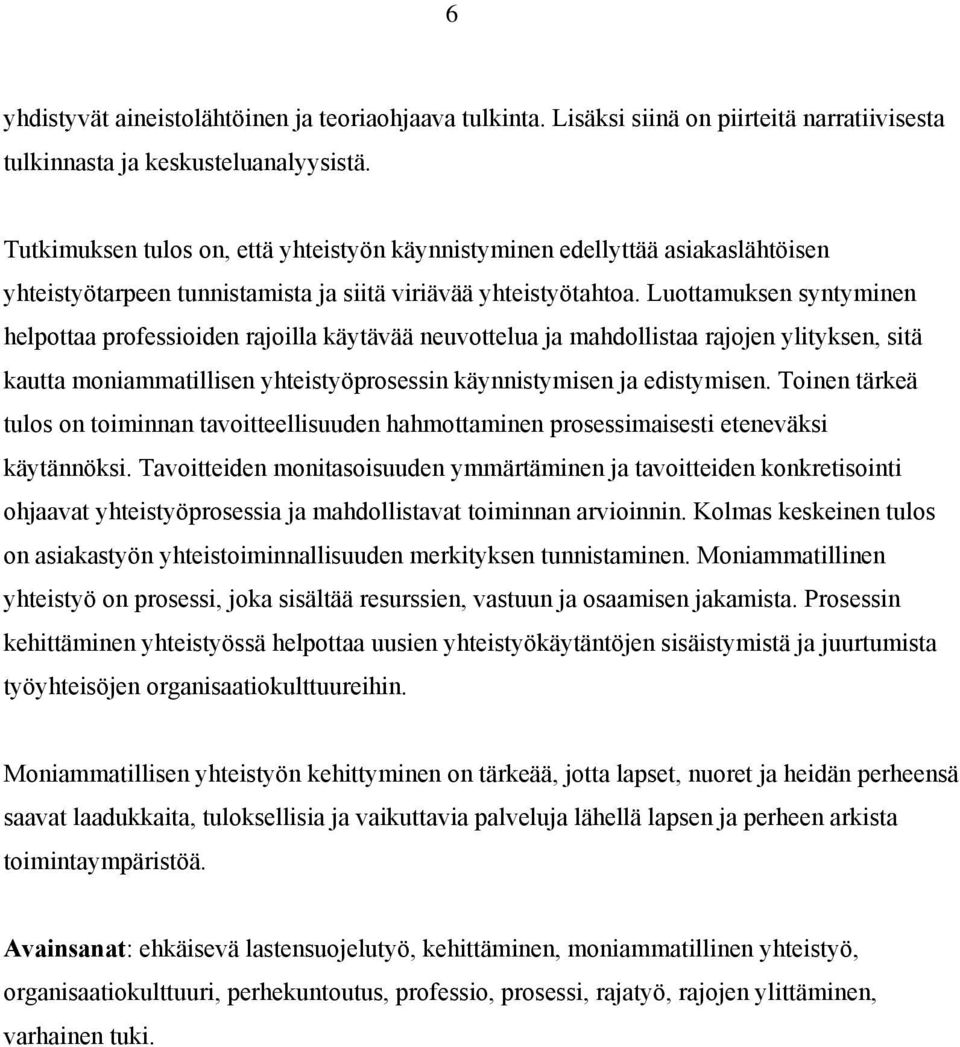 6

yhdistyvät aineistolähtöinen ja teoriaohjaava tulkinta. Lisäksi siinä on piirteitä narratiivisesta tulkinnasta ja keskusteluanalyysistä.

Tutkimuksen tulos on, että yhteistyön käynnistyminen edellyttää asiakaslähtöisen yhteistyötarpeen tunnistamista ja siitä viriävää yhteistyötahtoa. Luottamuksen syntyminen helpottaa professioiden rajoilla käytävää neuvottelua ja mahdollistaa rajojen ylityksen, sitä kautta moniammatillisen yhteistyöprosessin käynnistymisen ja edistymisen. Toinen tärkeä tulos on toiminnan tavoitteellisuuden hahmottaminen prosessimaisesti eteneväksi käytännöksi. Tavoitteiden monitasoisuuden ymmärtäminen ja tavoitteiden konkretisointi ohjaavat yhteistyöprosessia ja mahdollistavat toiminnan arvioinnin. Kolmas keskeinen tulos on asiakastyön yhteistoiminnallisuuden merkityksen tunnistaminen. Moniammatillinen yhteistyö on prosessi, joka sisältää resurssien, vastuun ja osaamisen jakamista. Prosessin kehittäminen yhteistyössä helpottaa uusien yhteistyökäytäntöjen sisäistymistä ja juurtumista työyhteisöjen organisaatiokulttuureihin.

Moniammatillisen yhteistyön kehittyminen on tärkeää, jotta lapset, nuoret ja heidän perheensä saavat laadukkaita, tuloksellisia ja vaikuttavia palveluja lähellä lapsen ja perheen arkista toimintaympäristöä.

Avainsanat: ehkäisevä lastensuojelutyö, kehittäminen, moniammatillinen yhteistyö, organisaatiokulttuuri, perhekuntoutus, professio, prosessi, rajatyö, rajojen ylittäminen, varhainen tuki.